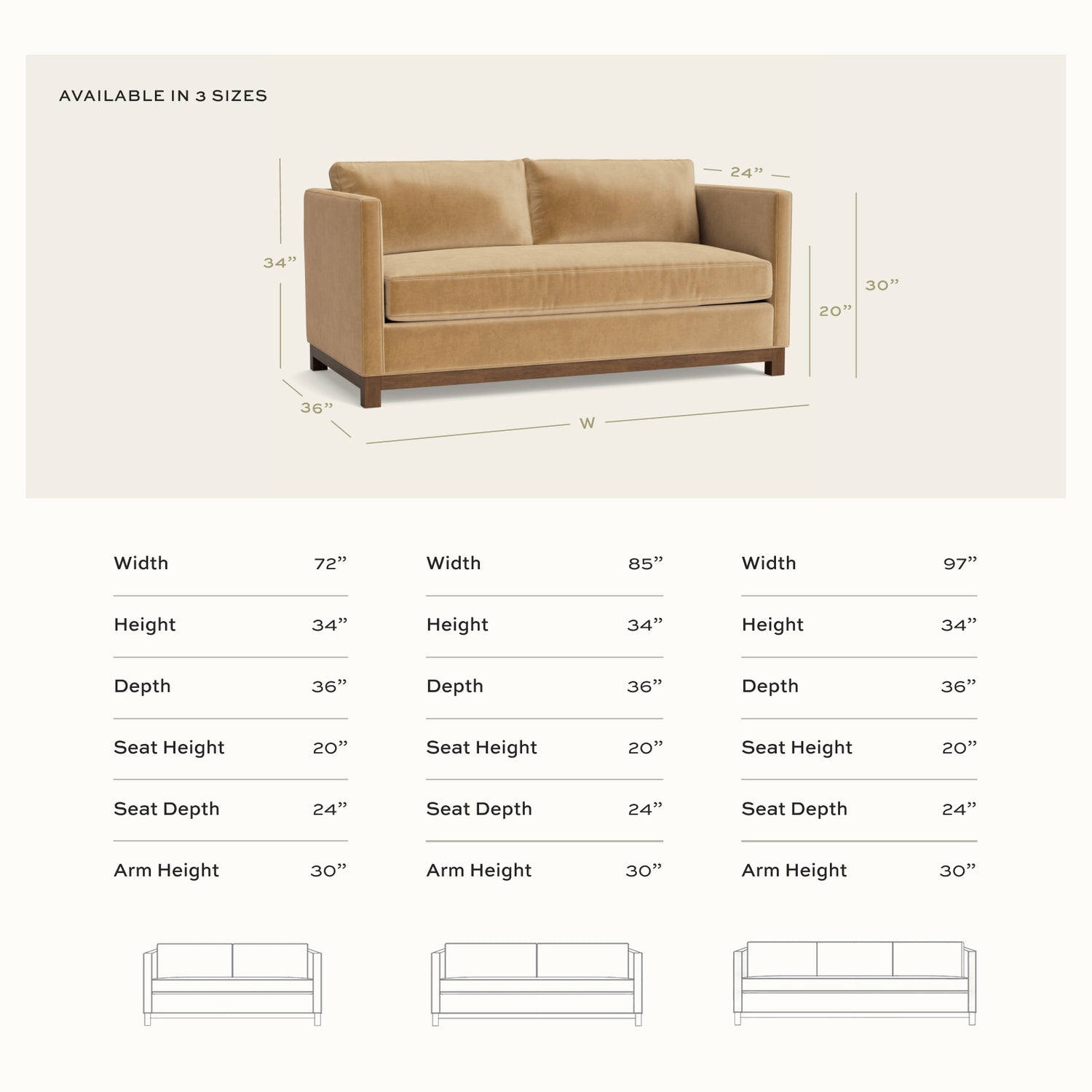 AVAILABLE IN 3 SIZES

24”

34”

30”

20”

36”

W

| Width | 72” |
|---|---|
| Height | 34” |
| Depth | 36” |
| Seat Height | 20” |
| Seat Depth | 24” |
| Arm Height | 30” |

| Width | 85” |
|---|---|
| Height | 34” |
| Depth | 36” |
| Seat Height | 20” |
| Seat Depth | 24” |
| Arm Height | 30” |

| Width | 97” |
|---|---|
| Height | 34” |
| Depth | 36” |
| Seat Height | 20” |
| Seat Depth | 24” |
| Arm Height | 30” |